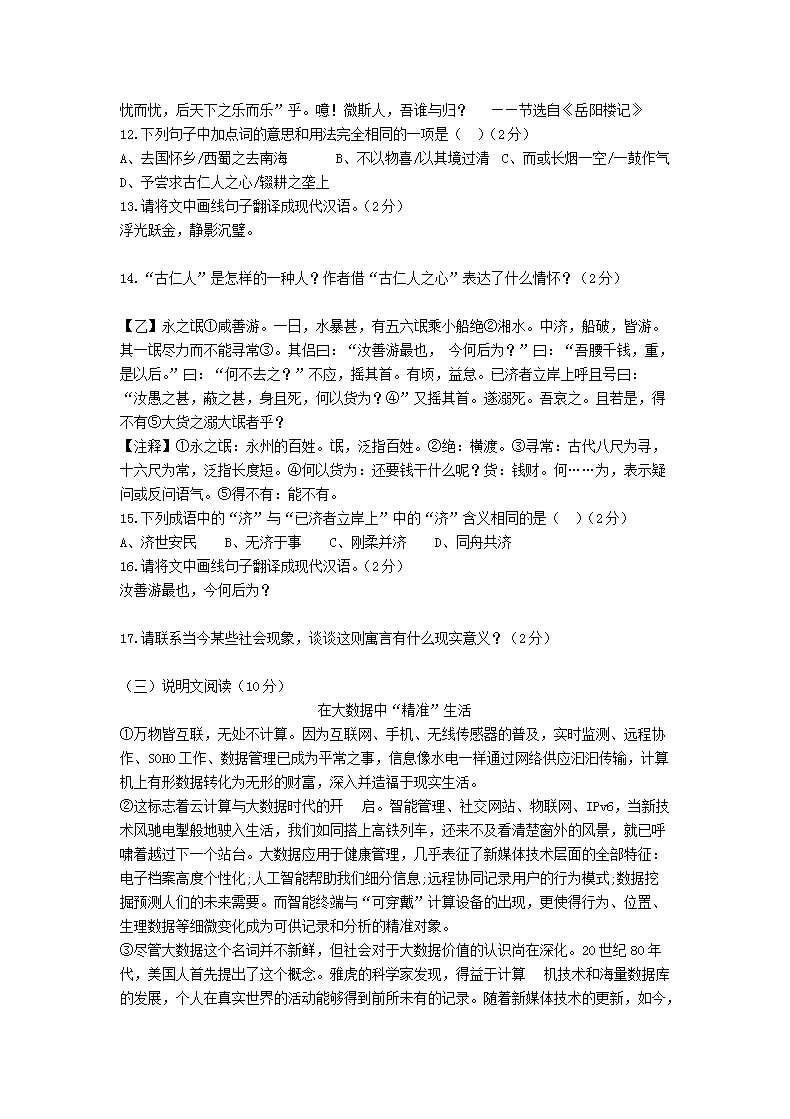 忧而忧，后天下之乐而乐”乎。噫！微斯人，吾谁与归？ ——节选自《岳阳楼记》
12.下列句子中加点词的意思和用法完全相同的一项是（ ）（2分）
A、去国怀乡/西蜀之去南海 B、不以物喜/以其境过清 C、而或长烟一空/一鼓作气
D、予尝求古仁人之心/辍耕之垄上
13.请将文中画线句子翻译成现代汉语。（2分）
浮光跃金，静影沉璧。

14.“古仁人”是怎样的一种人？作者借“古仁人之心”表达了什么情怀？（2分）

【乙】永之氓①咸善游。一日，水暴甚，有五六氓乘小船绝②湘水。中济，船破，皆游。其一氓尽力而不能寻常③。其侣曰：“汝善游最也， 今何后为？”曰：“吾腰千钱，重，是以后。”曰：“何不去之？”不应，摇其首。有顷，益怠。已济者立岸上呼且号曰：“汝愚之甚，蔽之甚，身且死，何以货为？④”又摇其首。遂溺死。吾哀之。且若是，得不有⑤大货之溺大氓者乎？
【注释】①永之氓：永州的百姓。氓，泛指百姓。②绝：横渡。③寻常：古代八尺为寻，十六尺为常，泛指长度短。④何以货为：还要钱干什么呢？货：钱财。何……为，表示疑问或反问语气。⑤得不有：能不有。
15.下列成语中的“济”与“已济者立岸上”中的“济”含义相同的是（ ）（2分）
A、济世安民 B、无济于事 C、刚柔并济 D、同舟共济
16.请将文中画线句子翻译成现代汉语。（2分）
汝善游最也，今何后为？

17.请联系当今某些社会现象，谈谈这则寓言有什么现实意义？（2分）

（三）说明文阅读（10分）
在大数据中“精准”生活
①万物皆互联，无处不计算。因为互联网、手机、无线传感器的普及，实时监测、远程协作、SOHO工作、数据管理已成为平常之事，信息像水电一样通过网络供应汩汩传输，计算机上有形数据转化为无形的财富，深入并造福于现实生活。
②这标志着云计算与大数据时代的开 启。智能管理、社交网站、物联网、IPv6，当新技术风驰电掣般地驶入生活，我们如同搭上高铁列车，还来不及看清楚窗外的风景，就已呼啸着越过下一个站台。大数据应用于健康管理，几乎表征了新媒体技术层面的全部特征：电子档案高度个性化;人工智能帮助我们细分信息;远程协同记录用户的行为模式;数据挖掘预测人们的未来需要。而智能终端与“可穿戴”计算设备的出现，更使得行为、位置、生理数据等细微变化成为可供记录和分析的精准对象。
③尽管大数据这个名词并不新鲜，但社会对于大数据价值的认识尚在深化。20世纪80年代，美国人首先提出了这个概念。雅虎的科学家发现，得益于计算 机技术和海量数据库的发展，个人在真实世界的活动能够得到前所未有的记录。随着新媒体技术的更新，如今，